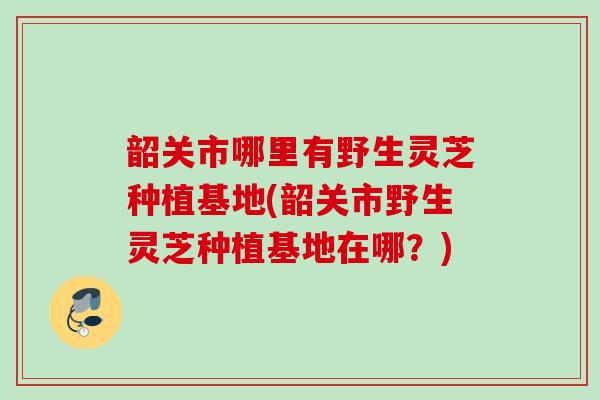 韶关市哪里有野生灵芝种植基地(韶关市野生灵芝种植基地在哪？)